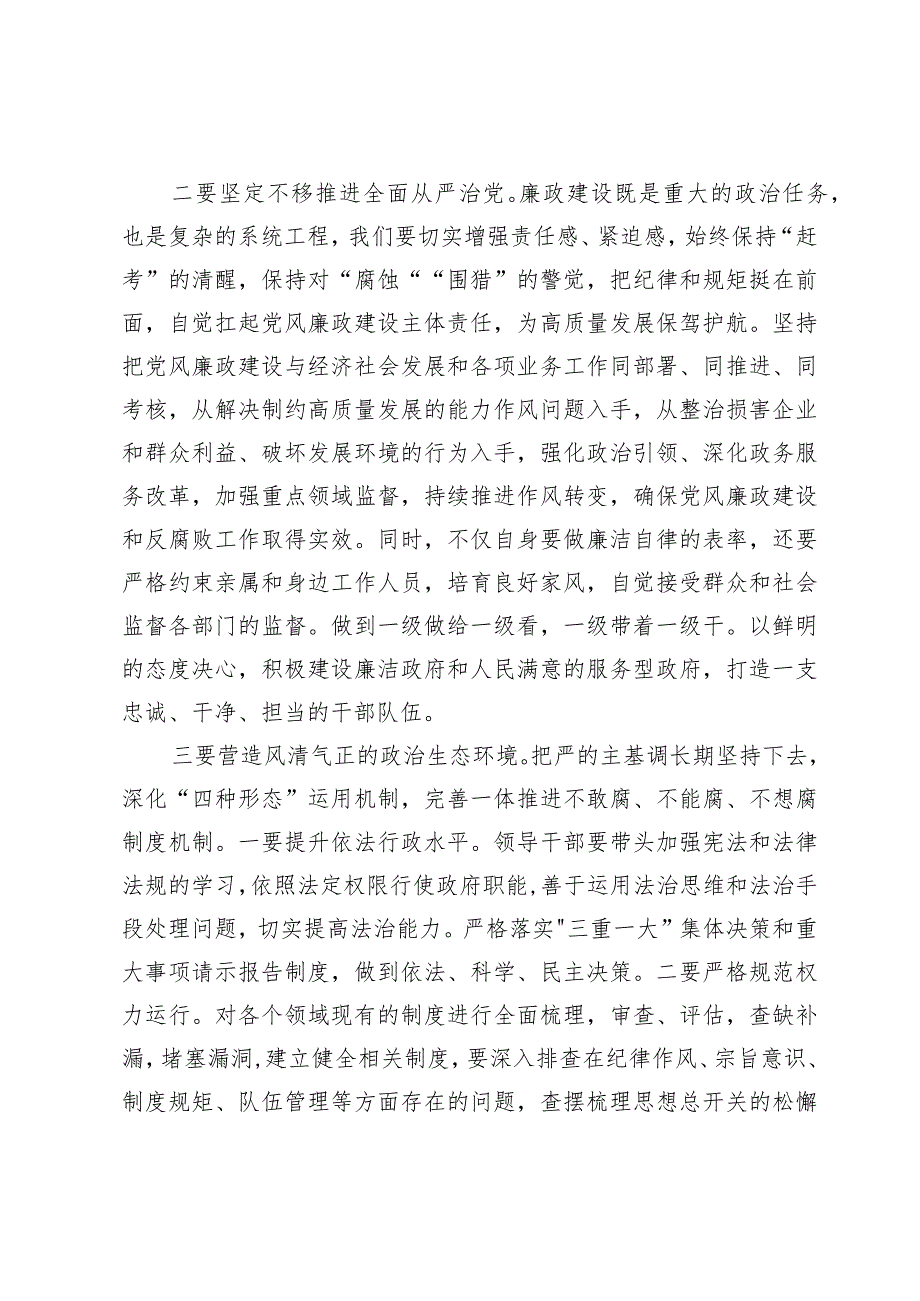 二要坚定不移推进全面从严治党。廉政建设既是重大的政治任务，也是复杂的系统工程，我们要切实增强责任感、紧迫感，始终保持“赶考”的清醒，保持对“腐蚀““围猎”的警觉，把纪律和规矩挺在前面，自觉扛起党风廉政建设主体责任，为高质量发展保驾护航。坚持把党风廉政建设与经济社会发展和各项业务工作同部署、同推进、同考核，从解决制约高质量发展的能力作风问题入手，从整治损害企业和群众利益、破坏发展环境的行为入手，强化政治引领、深化政务服务改革，加强重点领域监督，持续推进作风转变，确保党风廉政建设和反腐败工作取得实效。同时，不仅自身要做廉洁自律的表率，还要严格约束亲属和身边工作人员，培育良好家风，自觉接受群众和社会监督各部门的监督。做到一级做给一级看，一级带着一级干。以鲜明的态度决心，积极建设廉洁政府和人民满意的服务型政府，打造一支忠诚、干净、担当的干部队伍。

三要营造风清气正的政治生态环境。把严的主基调长期坚持下去，深化“四种形态”运用机制，完善一体推进不敢腐、不能腐、不想腐制度机制。一要提升依法行政水平。领导干部要带头加强宪法和法律法规的学习，依照法定权限行使政府职能，善于运用法治思维和法治手段处理问题，切实提高法治能力。严格落实"三重一大”集体决策和重大事项请示报告制度，做到依法、科学、民主决策。二要严格规范权力运行。对各个领域现有的制度进行全面梳理，审查、评估，查缺补漏，堵塞漏洞，建立健全相关制度，要深入排查在纪律作风、宗旨意识、制度规矩、队伍管理等方面存在的问题，查摆梳理思想总开关的松懈